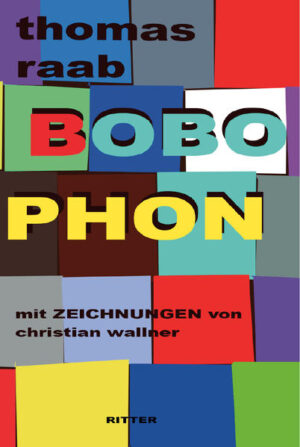 thomas raab

BOBO
PHON

mit ZEICHNUNGEN von christian wallner

RITTER